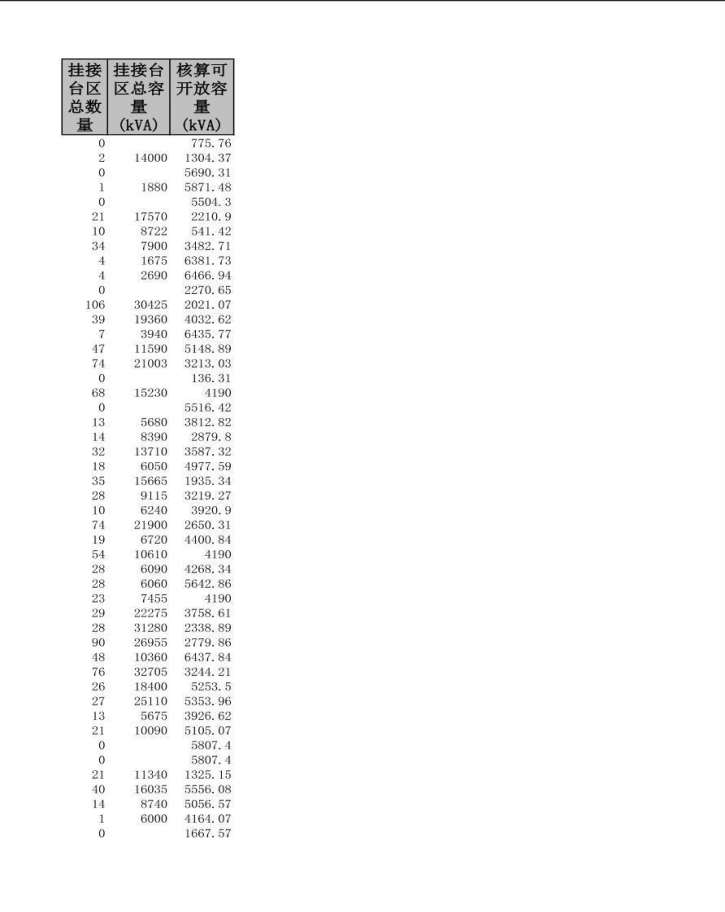 | 挂接台区总数量 | 挂接台区总容量(kVA) | 核算可开放容量(kVA) |
|---|---|---|
| 0 | | 775.76 |
| 2 | 14000 | 1304.37 |
| 0 | | 5690.31 |
| 1 | 1880 | 5871.48 |
| 0 | | 5504.3 |
| 21 | 17570 | 2210.9 |
| 10 | 8722 | 541.42 |
| 34 | 7900 | 3482.71 |
| 4 | 1675 | 6381.73 |
| 4 | 2690 | 6466.94 |
| 0 | | 2270.65 |
| 106 | 30425 | 2021.07 |
| 39 | 19360 | 4032.62 |
| 7 | 3940 | 6435.77 |
| 47 | 11590 | 5148.89 |
| 74 | 21003 | 3213.03 |
| 0 | | 136.31 |
| 68 | 15230 | 4190 |
| 0 | | 5516.42 |
| 13 | 5680 | 3812.82 |
| 14 | 8390 | 2879.8 |
| 32 | 13710 | 3587.32 |
| 18 | 6050 | 4977.59 |
| 35 | 15665 | 1935.34 |
| 28 | 9115 | 3219.27 |
| 10 | 6240 | 3920.9 |
| 74 | 21900 | 2650.31 |
| 19 | 6720 | 4400.84 |
| 54 | 10610 | 4190 |
| 28 | 6090 | 4268.34 |
| 28 | 6060 | 5642.86 |
| 23 | 7455 | 4190 |
| 29 | 22275 | 3758.61 |
| 28 | 31280 | 2338.89 |
| 90 | 26955 | 2779.86 |
| 48 | 10360 | 6437.84 |
| 76 | 32705 | 3244.21 |
| 26 | 18400 | 5253.5 |
| 27 | 25110 | 5353.96 |
| 13 | 5675 | 3926.62 |
| 21 | 10090 | 5105.07 |
| 0 | | 5807.4 |
| 0 | | 5807.4 |
| 21 | 11340 | 1325.15 |
| 40 | 16035 | 5556.08 |
| 14 | 8740 | 5056.57 |
| 1 | 6000 | 4164.07 |
| 0 | | 1667.57 |